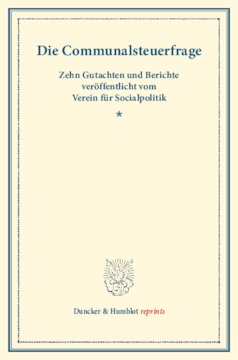 Die Communalsteuerfrage

Zehn Gutachten und Berichte veröffentlicht vom Verein für Socialpolitik

★

Duncker & Humblot reprints